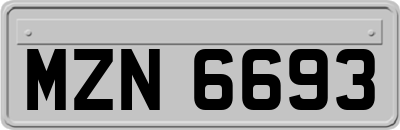 MZN 6693